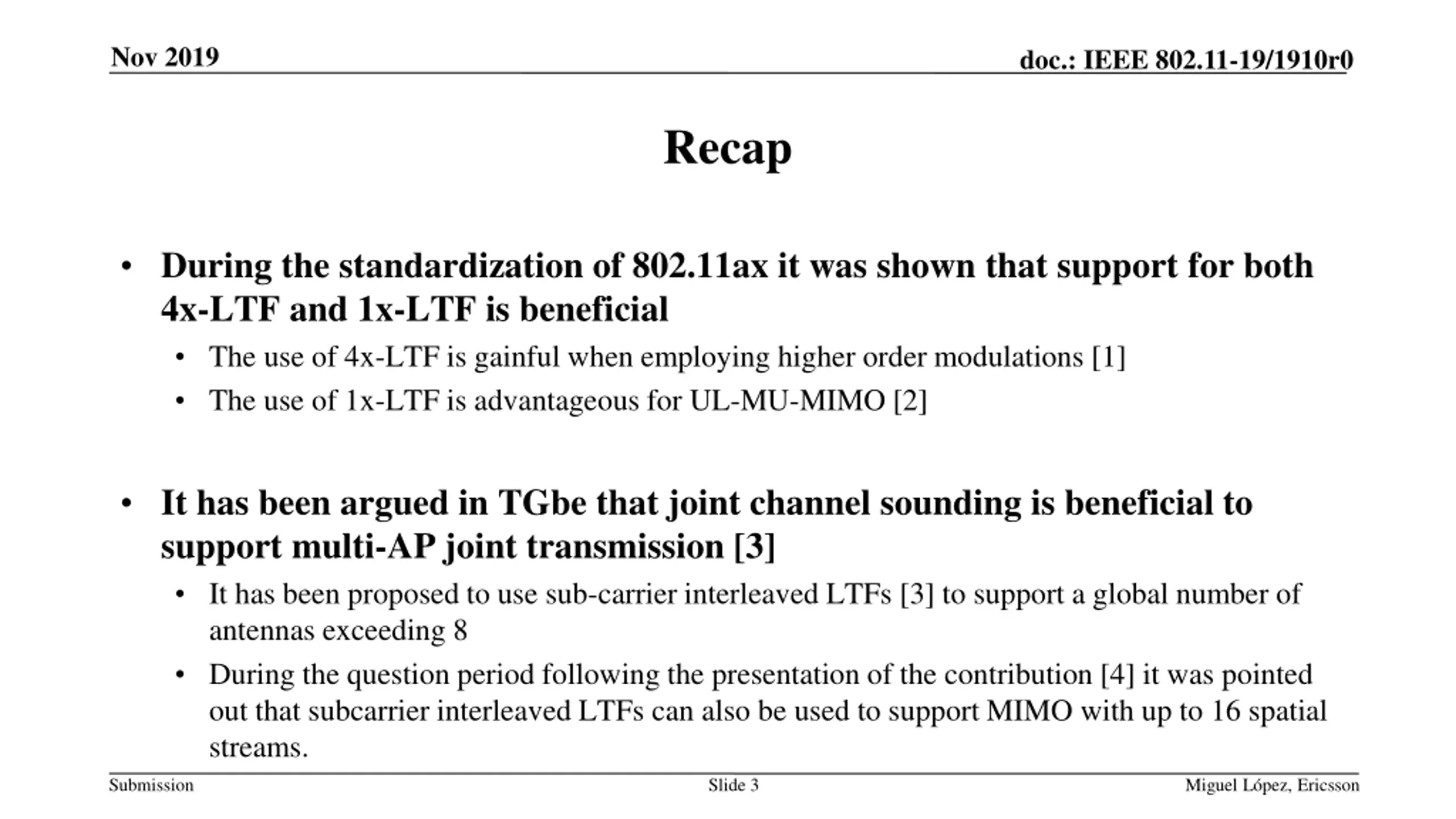 Nov 2019

doc.: IEEE 802.11-19/1910r0

Recap

• During the standardization of 802.11ax it was shown that support for both 4x-LTF and 1x-LTF is beneficial
  • The use of 4x-LTF is gainful when employing higher order modulations [1]
  • The use of 1x-LTF is advantageous for UL-MU-MIMO [2]

• It has been argued in TGbe that joint channel sounding is beneficial to support multi-AP joint transmission [3]
  • It has been proposed to use sub-carrier interleaved LTFs [3] to support a global number of antennas exceeding 8
  • During the question period following the presentation of the contribution [4] it was pointed out that subcarrier interleaved LTFs can also be used to support MIMO with up to 16 spatial streams.

Submission

Slide 3

Miguel López, Ericsson